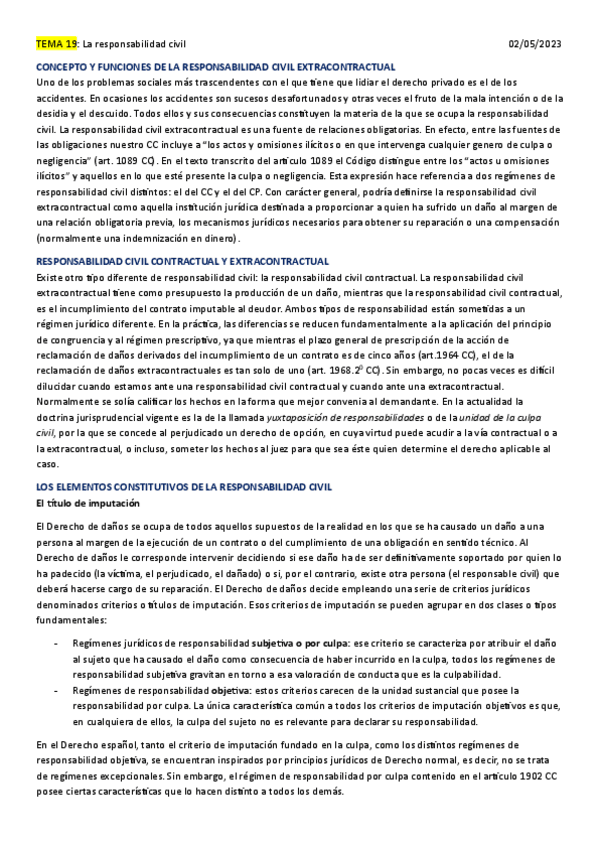 TEMA 19: La responsabilidad civil 02/05/2023

CONCEPTO Y FUNCIONES DE LA RESPONSABILIDAD CIVIL EXTRACONTRACTUAL

Uno de los problemas sociales más trascendentes con el que tiene que lidiar el derecho privado es el de los accidentes. En ocasiones los accidentes son sucesos desafortunados y otras veces el fruto de la mala intención o de la desidia y el descuido. Todos ellos y sus consecuencias constituyen la materia de la que se ocupa la responsabilidad civil. La responsabilidad civil extracontractual es una fuente de relaciones obligatorias. En efecto, entre las fuentes de las obligaciones nuestro CC incluye a "los actos y omisiones ilícitos o en que intervenga cualquier genero de culpa o negligencia" (art. 1089 CC). En el texto transcrito del artículo 1089 el Código distingue entre los "actos u omisiones ilícitos" y aquellos en lo que esté presente la culpa o negligencia. Esta expresión hace referencia a dos regímenes de responsabilidad civil distintos: el del CC y el del CP. Con carácter general, podría definirse la responsabilidad civil extracontractual como aquella institución jurídica destinada a proporcionar a quien ha sufrido un daño al margen de una relación obligatoria previa, los mecanismos jurídicos necesarios para obtener su reparación o una compensación (normalmente una indemnización en dinero).

RESPONSABILIDAD CIVIL CONTRACTUAL Y EXTRACONTRACTUAL

Existe otro tipo diferente de responsabilidad civil: la responsabilidad civil contractual. La responsabilidad civil extracontractual tiene como presupuesto la producción de un daño, mientras que la responsabilidad civil contractual, es el incumplimiento del contrato imputable al deudor. Ambos tipos de responsabilidad están sometidas a un régimen jurídico diferente. En la práctica, las diferencias se reducen fundamentalmente a la aplicación del principio de congruencia y al régimen prescriptivo, ya que mientras el plazo general de prescripción de la acción de reclamación de daños derivados del incumplimiento de un contrato es de cinco años (art.1964 CC), el de la reclamación de daños extracontractuales es tan solo de uno (art. 1968.2º CC). Sin embargo, no pocas veces es difícil dilucidar cuando estamos ante una responsabilidad civil contractual y cuando ante una extracontractual. Normalmente se solía calificar los hechos en la forma que mejor convenia al demandante. En la actualidad la doctrina jurisprudencial vigente es la de la llamada yuxtaposición de responsabilidades o de la unidad de la culpa civil, por la que se concede al perjudicado un derecho de opción, en cuya virtud puede acudir a la vía contractual o a la extracontractual, o incluso, someter los hechos al juez para que sea éste quien determine el derecho aplicable al caso.

LOS ELEMENTOS CONSTITUTIVOS DE LA RESPONSABILIDAD CIVIL

El título de imputación

El Derecho de daños se ocupa de todos aquellos supuestos de la realidad en los que se ha causado un daño a una persona al margen de la ejecución de un contrato o del cumplimiento de una obligación en sentido técnico. Al Derecho de daños le corresponde intervenir decidiendo si ese daño ha de ser definitivamente soportado por quien lo ha padecido (la víctima, el perjudicado, el dañado) o si, por el contrario, existe otra persona (el responsable civil) que deberá hacerse cargo de su reparación. El Derecho de daños decide empleando una serie de criterios jurídicos denominados criterios o títulos de imputación. Esos criterios de imputación se pueden agrupar en dos clases o tipos fundamentales:

- Regímenes jurídicos de responsabilidad subjetiva o por culpa: ese criterio se caracteriza por atribuir el daño al sujeto que ha causado el daño como consecuencia de haber incurrido en la culpa, todos los regímenes de responsabilidad subjetiva gravitan en torno a esa valoración de conducta que es la culpabilidad.
- Regímenes de responsabilidad objetiva: estos criterios carecen de la unidad sustancial que posee la responsabilidad por culpa. La única característica común a todos los criterios de imputación objetivos es que, en cualquiera de ellos, la culpa del sujeto no es relevante para declarar su responsabilidad.

En el Derecho español, tanto el criterio de imputación fundado en la culpa, como los distintos regímenes de responsabilidad objetiva, se encuentran inspirados por principios jurídicos de Derecho normal, es decir, no se trata de regímenes excepcionales. Sin embargo, el régimen de responsabilidad por culpa contenido en el artículo 1902 CC posee ciertas características que lo hacen distinto a todos los demás.